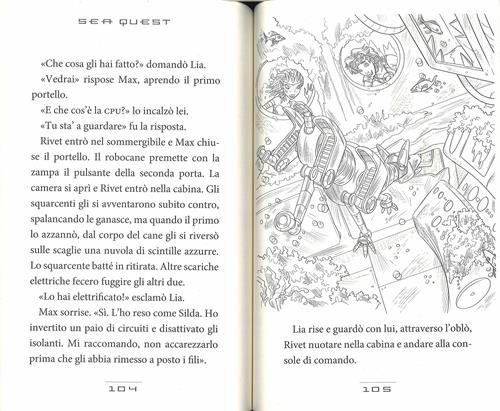 SEA QUEST

«Che cosa gli hai fatto?» domandò Lia.

«Vedrai» rispose Max, aprendo il primo portello.

«E che cos'è la CPU?» lo incalzò lei.

«Tu sta' a guardare» fu la risposta.

Rivet entrò nel sommergibile e Max chiuse il portello. Il robocane premette con la zampa il pulsante della seconda porta. La camera si aprì e Rivet entrò nella cabina. Gli squarcenti gli si avventarono subito contro, spalancando le ganasce, ma quando il primo lo azzannò, dal corpo del cane gli si riversò sulle scaglie una nuvola di scintille azzurre. Lo squarcente batté in ritirata. Altre scariche elettriche fecero fuggire gli altri due.

«Lo hai elettrificato!» esclamò Lia.

Max sorrise. «Sì. L'ho reso come Silda. Ho invertito un paio di circuiti e disattivato gli isolanti. Mi raccomando, non accarezzarlo prima che gli abbia rimesso a posto i fili».

104

Lia rise e guardò con lui, attraverso l'oblò, Rivet nuotare nella cabina e andare alla console di comando.

105